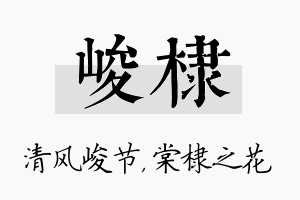 峻棣

清风峻节，棠棣之花